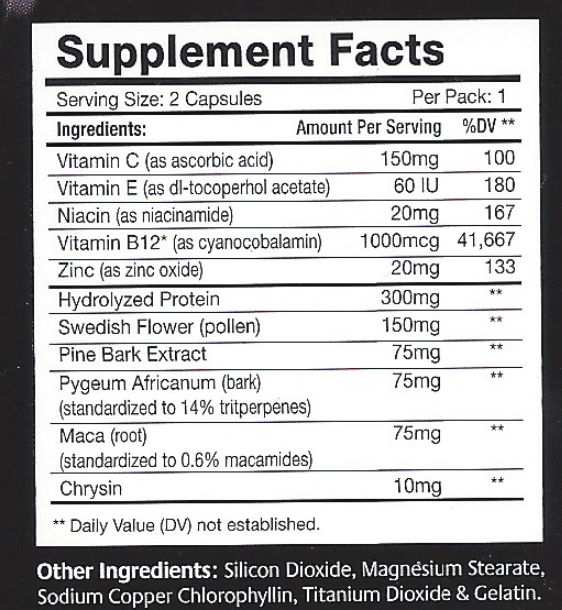 Supplement Facts

Serving Size: 2 Capsules Per Pack: 1

| Ingredients: | Amount Per Serving | %DV ** |
|---|---|---|
| Vitamin C (as ascorbic acid) | 150mg | 100 |
| Vitamin E (as dl-tocoperhol acetate) | 60 IU | 180 |
| Niacin (as niacinamide) | 20mg | 167 |
| Vitamin B12* (as cyanocobalamin) | 1000mcg | 41,667 |
| Zinc (as zinc oxide) | 20mg | 133 |
| Hydrolyzed Protein | 300mg | ** |
| Swedish Flower (pollen) | 150mg | ** |
| Pine Bark Extract | 75mg | ** |
| Pygeum Africanum (bark) (standardized to 14% tritperpenes) | 75mg | ** |
| Maca (root) (standardized to 0.6% macamides) | 75mg | ** |
| Chrysin | 10mg | ** |

** Daily Value (DV) not established.

Other Ingredients: Silicon Dioxide, Magnesium Stearate, Sodium Copper Chlorophyllin, Titanium Dioxide & Gelatin.